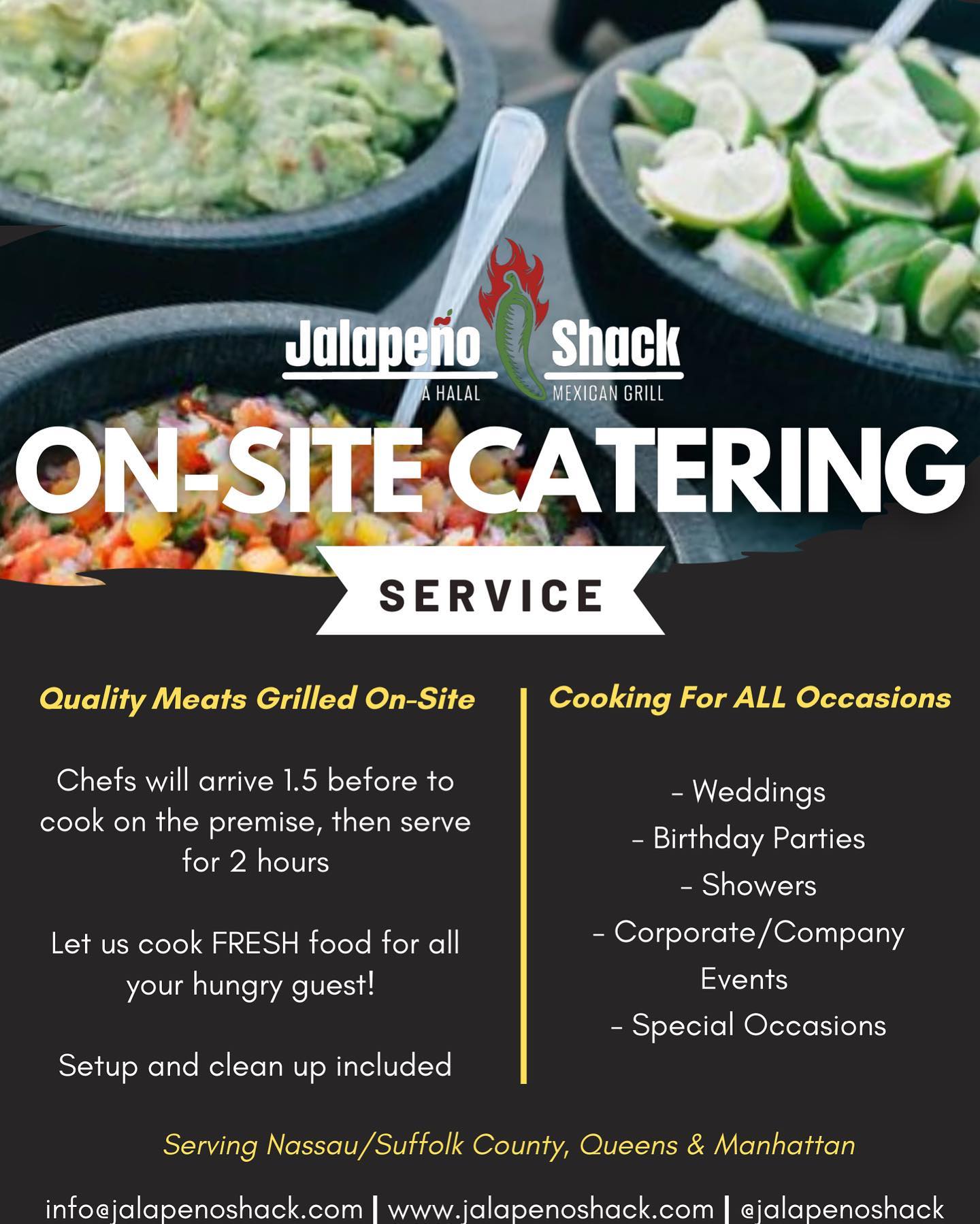 Jalapeño Shack
A HALAL MEXICAN GRILL

ON-SITE CATERING

SERVICE

Quality Meats Grilled On-Site

Chefs will arrive 1.5 before to cook on the premise, then serve for 2 hours

Let us cook FRESH food for all your hungry guest!

Setup and clean up included

Cooking For ALL Occasions

- Weddings
- Birthday Parties
- Showers
- Corporate/Company Events
- Special Occasions

Serving Nassau/Suffolk County, Queens & Manhattan

info@jalapenoshack.com | www.jalapenoshack.com | @jalapenoshack